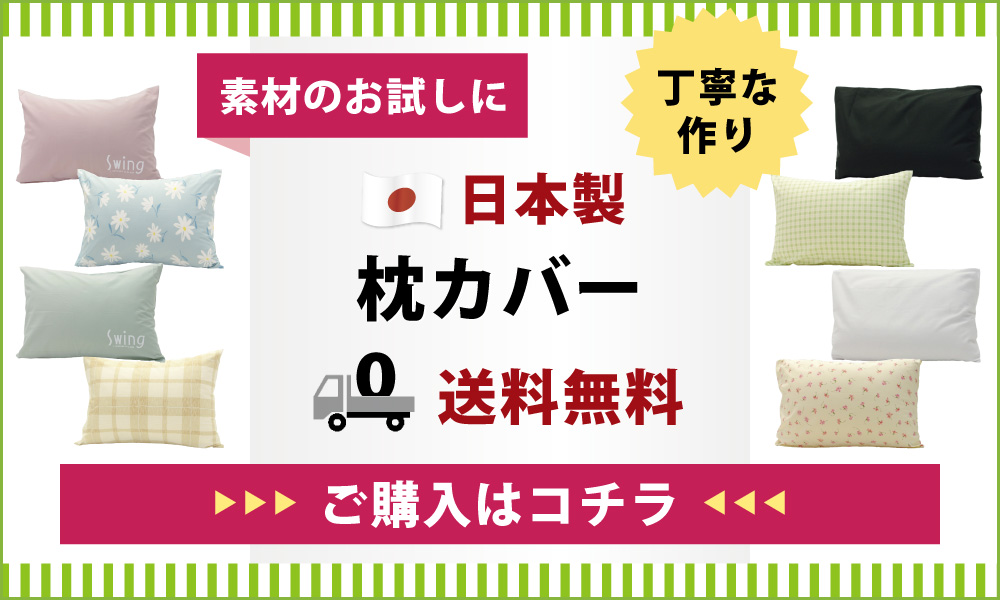 素材のお試しに

丁寧な作り

Swing

Swing

日本製

枕カバー

0

送料無料

▶▶▶ ご購入はコチラ ◀◀◀